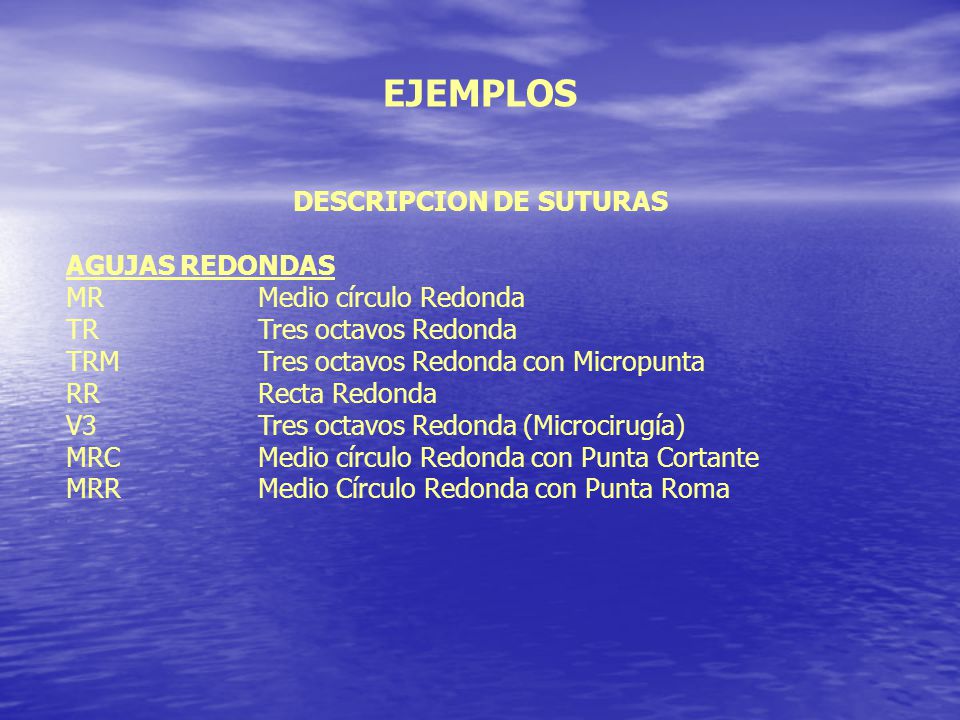 EJEMPLOS

DESCRIPCION DE SUTURAS

AGUJAS REDONDAS
MR Medio círculo Redonda
TR Tres octavos Redonda
TRM Tres octavos Redonda con Micropunta
RR Recta Redonda
V3 Tres octavos Redonda (Microcirugía)
MRC Medio círculo Redonda con Punta Cortante
MRR Medio Círculo Redonda con Punta Roma